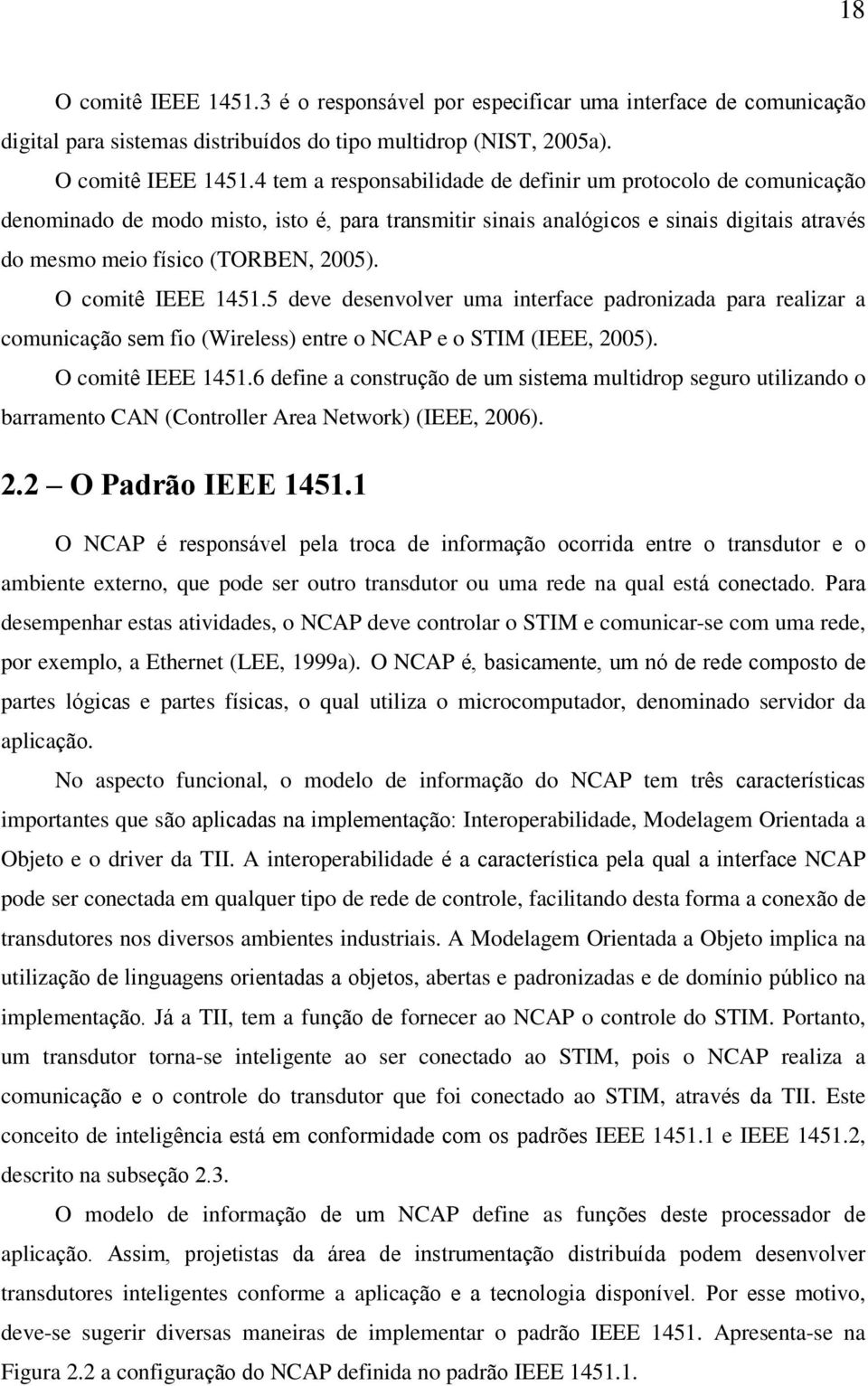 18

O comitê IEEE 1451.3 é o responsável por especificar uma interface de comunicação digital para sistemas distribuídos do tipo multidrop (NIST, 2005a).

O comitê IEEE 1451.4 tem a responsabilidade de definir um protocolo de comunicação denominado de modo misto, isto é, para transmitir sinais analógicos e sinais digitais através do mesmo meio físico (TORBEN, 2005).

O comitê IEEE 1451.5 deve desenvolver uma interface padronizada para realizar a comunicação sem fio (Wireless) entre o NCAP e o STIM (IEEE, 2005).

O comitê IEEE 1451.6 define a construção de um sistema multidrop seguro utilizando o barramento CAN (Controller Area Network) (IEEE, 2006).

2.2 – O Padrão IEEE 1451.1

O NCAP é responsável pela troca de informação ocorrida entre o transdutor e o ambiente externo, que pode ser outro transdutor ou uma rede na qual está conectado. Para desempenhar estas atividades, o NCAP deve controlar o STIM e comunicar-se com uma rede, por exemplo, a Ethernet (LEE, 1999a). O NCAP é, basicamente, um nó de rede composto de partes lógicas e partes físicas, o qual utiliza o microcomputador, denominado servidor da aplicação.

No aspecto funcional, o modelo de informação do NCAP tem três características importantes que são aplicadas na implementação: Interoperabilidade, Modelagem Orientada a Objeto e o driver da TII. A interoperabilidade é a característica pela qual a interface NCAP pode ser conectada em qualquer tipo de rede de controle, facilitando desta forma a conexão de transdutores nos diversos ambientes industriais. A Modelagem Orientada a Objeto implica na utilização de linguagens orientadas a objetos, abertas e padronizadas e de domínio público na implementação. Já a TII, tem a função de fornecer ao NCAP o controle do STIM. Portanto, um transdutor torna-se inteligente ao ser conectado ao STIM, pois o NCAP realiza a comunicação e o controle do transdutor que foi conectado ao STIM, através da TII. Este conceito de inteligência está em conformidade com os padrões IEEE 1451.1 e IEEE 1451.2, descrito na subseção 2.3.

O modelo de informação de um NCAP define as funções deste processador de aplicação. Assim, projetistas da área de instrumentação distribuída podem desenvolver transdutores inteligentes conforme a aplicação e a tecnologia disponível. Por esse motivo, deve-se sugerir diversas maneiras de implementar o padrão IEEE 1451. Apresenta-se na Figura 2.2 a configuração do NCAP definida no padrão IEEE 1451.1.